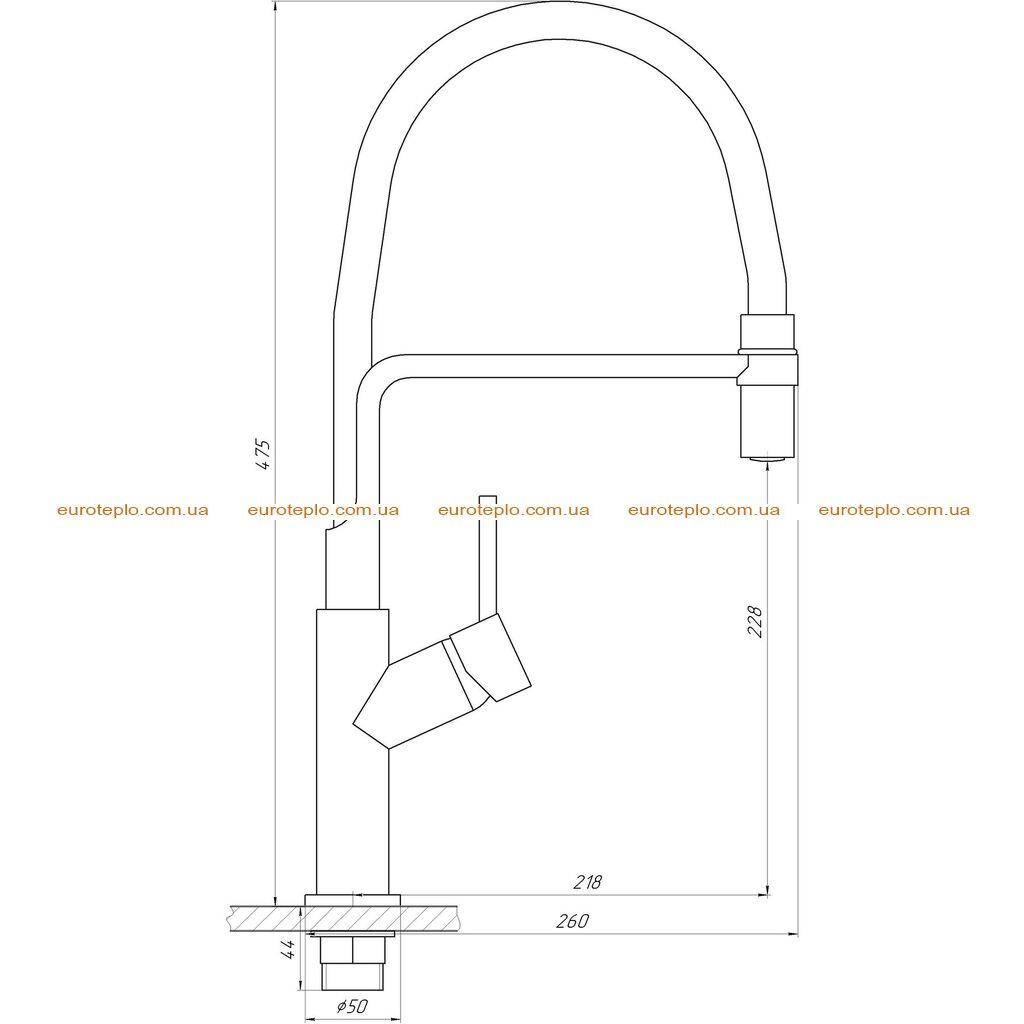 475

euroteplo.com.ua euroteplo.com.ua euroteplo.com.ua euroteplo.com.ua euroteplo.com.ua

228

218

260

44

$\phi 50$